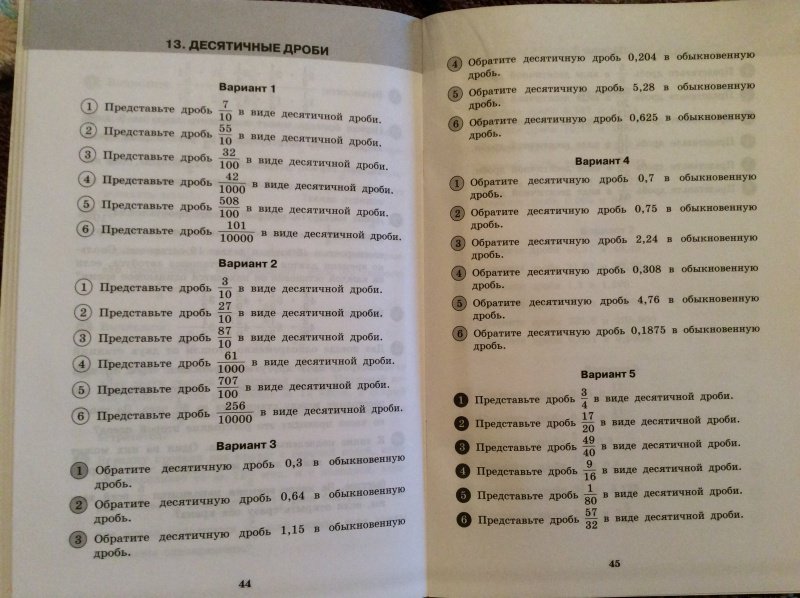 13. ДЕСЯТИЧНЫЕ ДРОБИ

Вариант 1

1 Представьте дробь $\frac{7}{10}$ в виде десятичной дроби.
2 Представьте дробь $\frac{55}{10}$ в виде десятичной дроби.
3 Представьте дробь $\frac{32}{100}$ в виде десятичной дроби.
4 Представьте дробь $\frac{42}{1000}$ в виде десятичной дроби.
5 Представьте дробь $\frac{508}{100}$ в виде десятичной дроби.
6 Представьте дробь $\frac{101}{10000}$ в виде десятичной дроби.

Вариант 2

1 Представьте дробь $\frac{3}{10}$ в виде десятичной дроби.
2 Представьте дробь $\frac{27}{10}$ в виде десятичной дроби.
3 Представьте дробь $\frac{87}{10}$ в виде десятичной дроби.
4 Представьте дробь $\frac{61}{1000}$ в виде десятичной дроби.
5 Представьте дробь $\frac{707}{100}$ в виде десятичной дроби.
6 Представьте дробь $\frac{256}{10000}$ в виде десятичной дроби.

Вариант 3

1 Обратите десятичную дробь 0,3 в обыкновенную дробь.
2 Обратите десятичную дробь 0,64 в обыкновенную дробь.
3 Обратите десятичную дробь 1,15 в обыкновенную дробь.

44

4 Обратите десятичную дробь 0,204 в обыкновенную дробь.
5 Обратите десятичную дробь 5,28 в обыкновенную дробь.
6 Обратите десятичную дробь 0,625 в обыкновенную дробь.

Вариант 4

1 Обратите десятичную дробь 0,7 в обыкновенную дробь.
2 Обратите десятичную дробь 0,75 в обыкновенную дробь.
3 Обратите десятичную дробь 2,24 в обыкновенную дробь.
4 Обратите десятичную дробь 0,308 в обыкновенную дробь.
5 Обратите десятичную дробь 4,76 в обыкновенную дробь.
6 Обратите десятичную дробь 0,1875 в обыкновенную дробь.

Вариант 5

1 Представьте дробь $\frac{3}{4}$ в виде десятичной дроби.
2 Представьте дробь $\frac{17}{20}$ в виде десятичной дроби.
3 Представьте дробь $\frac{49}{40}$ в виде десятичной дроби.
4 Представьте дробь $\frac{9}{16}$ в виде десятичной дроби.
5 Представьте дробь $\frac{1}{80}$ в виде десятичной дроби.
6 Представьте дробь $\frac{57}{32}$ в виде десятичной дроби.

45